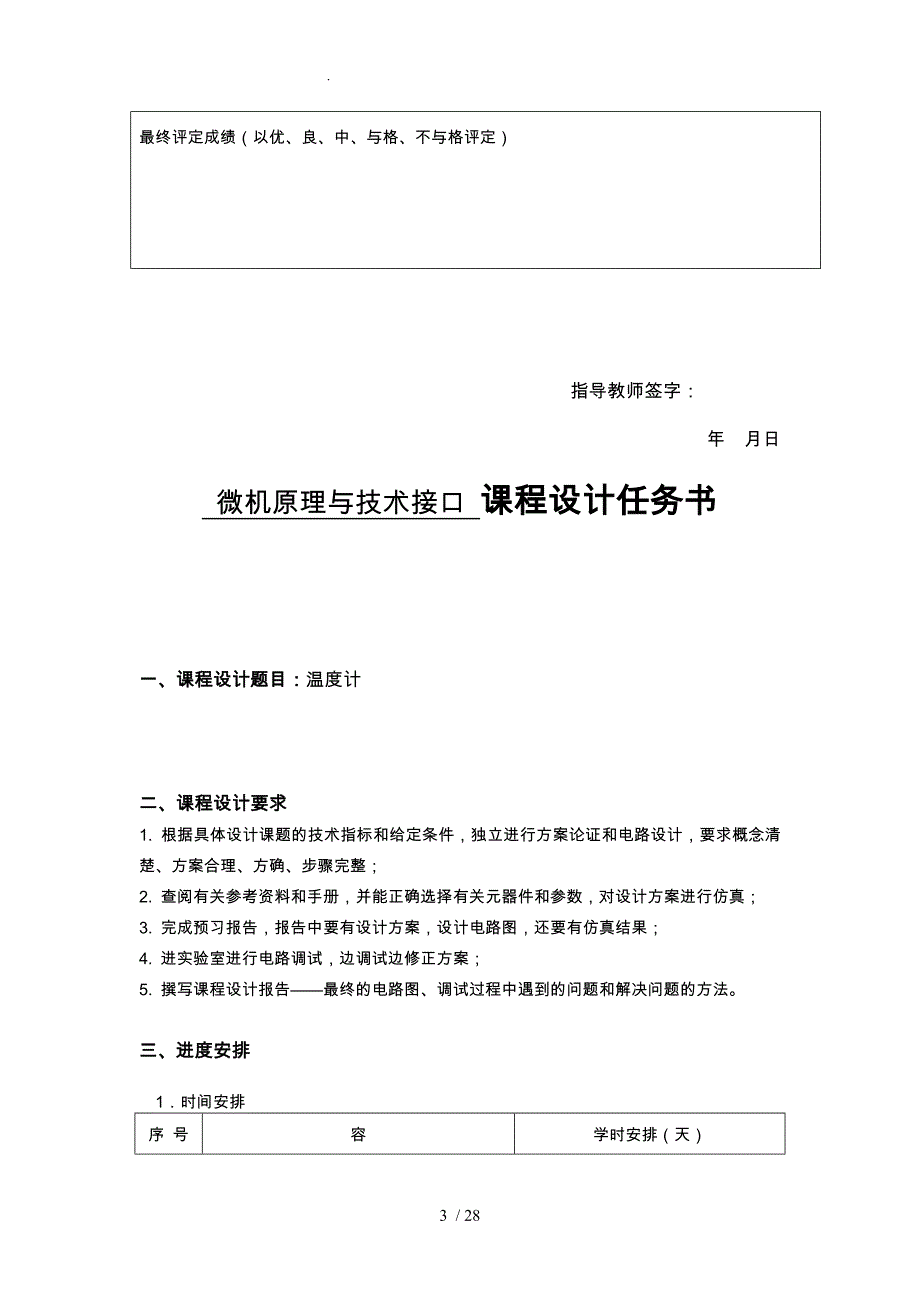 .

最终评定成绩（以优、良、中、与格、不与格评定）

指导教师签字：

年 月日

微机原理与技术接口 课程设计任务书

一、课程设计题目：温度计

二、课程设计要求

1. 根据具体设计课题的技术指标和给定条件，独立进行方案论证和电路设计，要求概念清楚、方案合理、方确、步骤完整；

2. 查阅有关参考资料和手册，并能正确选择有关元器件和参数，对设计方案进行仿真；

3. 完成预习报告，报告中要有设计方案，设计电路图，还要有仿真结果；

4. 进实验室进行电路调试，边调试边修正方案；

5. 撰写课程设计报告——最终的电路图、调试过程中遇到的问题和解决问题的方法。

三、进度安排

1．时间安排

| 序 号 | 容 | 学时安排（天） |
|---|---|---|

3 / 28